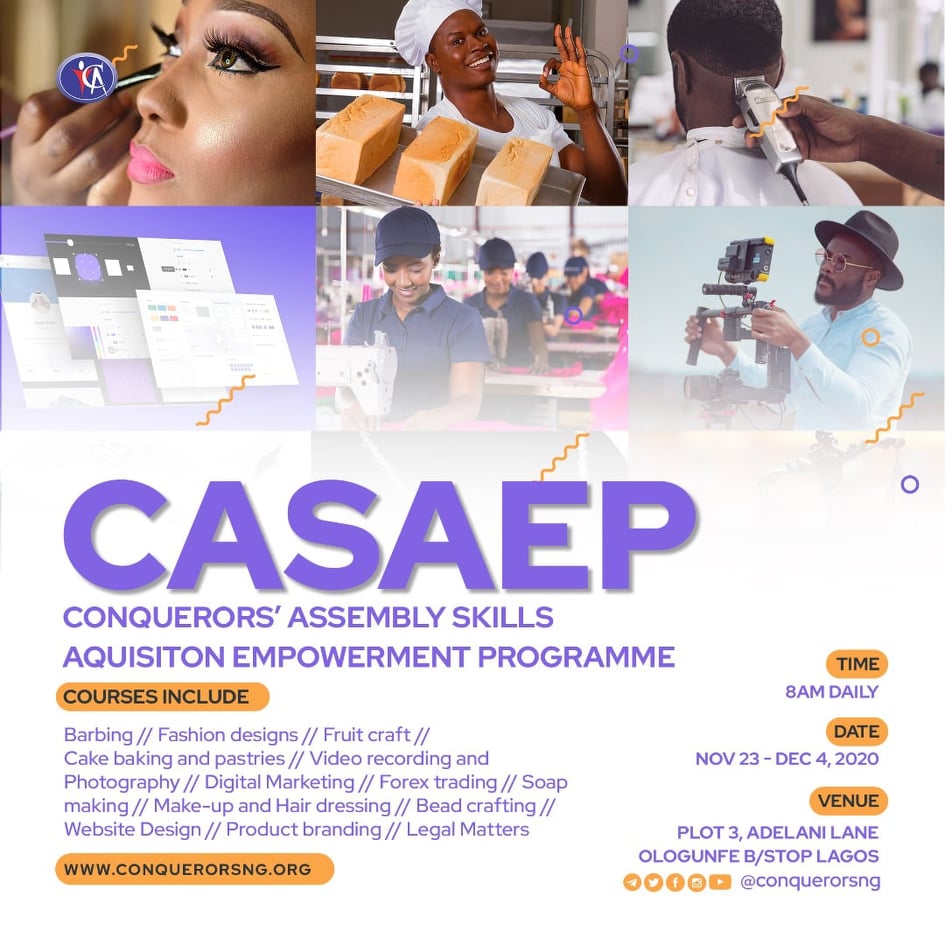 CASAEP

CONQUERORS' ASSEMBLY SKILLS AQUISITON EMPOWERMENT PROGRAMME

COURSES INCLUDE

Barbing // Fashion designs // Fruit craft // Cake baking and pastries // Video recording and Photography // Digital Marketing // Forex trading // Soap making // Make-up and Hair dressing // Bead crafting // Website Design // Product branding // Legal Matters

WWW.CONQUERORSNG.ORG

TIME
8AM DAILY

DATE
NOV 23 - DEC 4, 2020

VENUE
PLOT 3, ADELANI LANE
OLOGUNFE B/STOP LAGOS

@conquerorsng